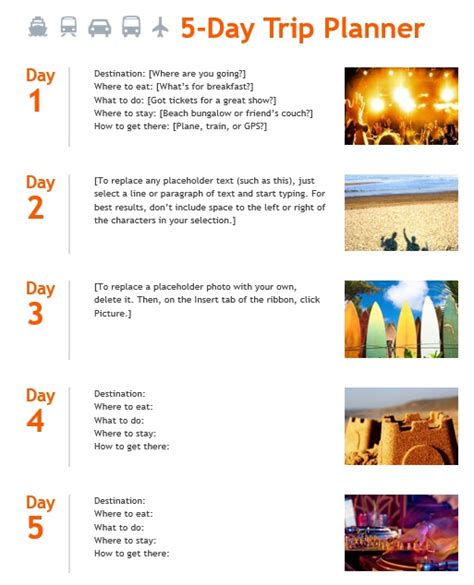 5-Day Trip Planner

Day
1

Destination: [Where are you going?]
Where to eat: [What's for breakfast?]
What to do: [Got tickets for a great show?]
Where to stay: [Beach bungalow or friend's couch?]
How to get there: [Plane, train, or GPS?]

Day
2

[To replace any placeholder text (such as this), just select a line or paragraph of text and start typing. For best results, don't include space to the left or right of the characters in your selection.]

Day
3

[To replace a placeholder photo with your own, delete it. Then, on the Insert tab of the ribbon, click Picture.]

Day
4

Destination:
Where to eat:
What to do:
Where to stay:
How to get there:

Day
5

Destination:
Where to eat:
What to do:
Where to stay:
How to get there: